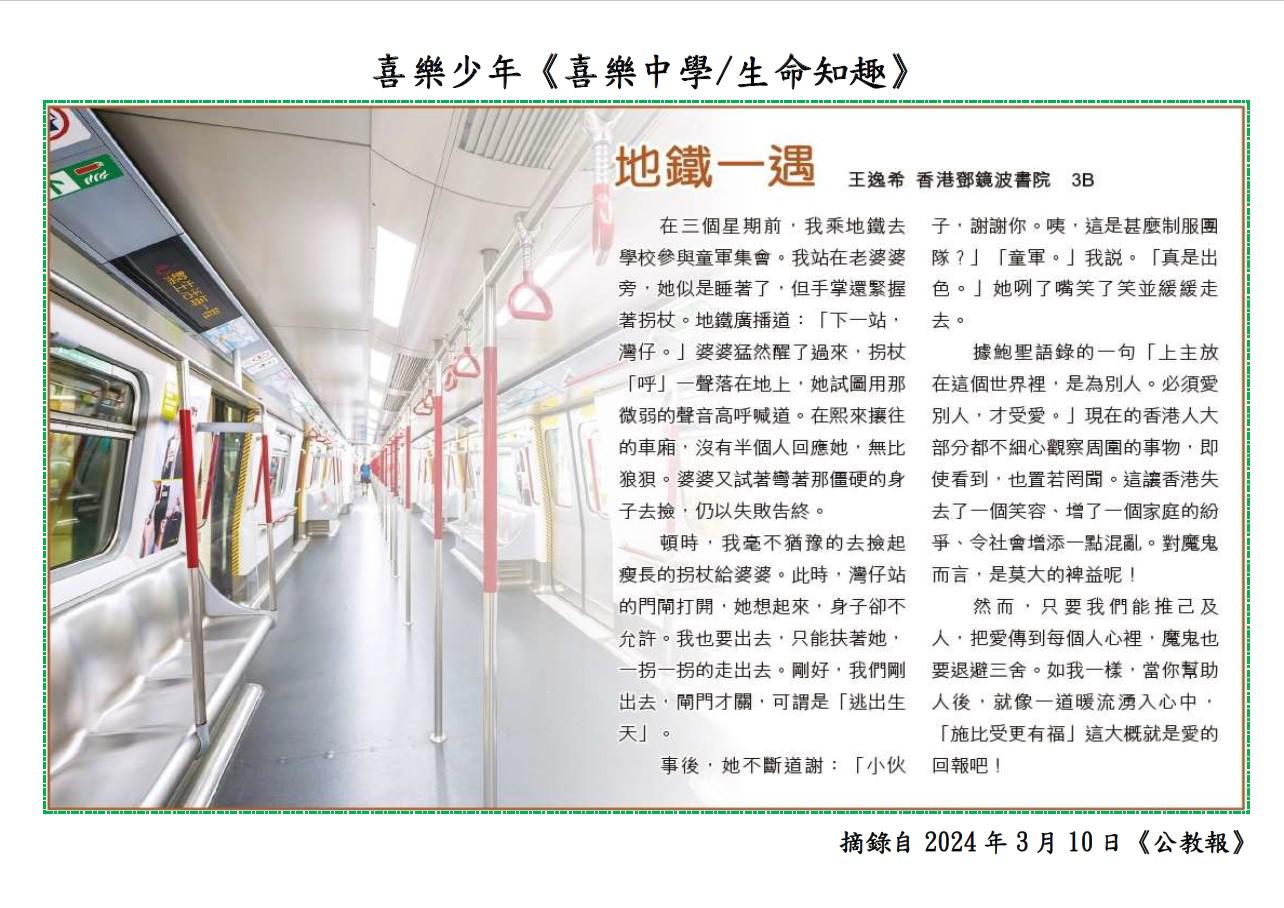 喜樂少年《喜樂中學/生命知趣》

地鐵一遇 王逸希 香港鄧鏡波書院 3B

在三個星期前，我乘地鐵去學校參與童軍集會。我站在老婆婆旁，她似是睡著了，但手掌還緊握著拐杖。地鐵廣播道：「下一站，灣仔。」婆婆猛然醒了過來，拐杖「呼」一聲落在地上，她試圖用那微弱的聲音高呼喊道。在熙來攘往的車廂，沒有半個人回應她，無比狼狽。婆婆又試著彎著那僵硬的身子去撿，仍以失敗告終。

頓時，我毫不猶豫的去撿起瘦長的拐杖給婆婆。此時，灣仔站的門閘打開，她想起來，身子卻不允許。我也要出去，只能扶著她，一拐一拐的走出去。剛好，我們剛出去，閘門才關，可謂是「逃出生天」。

事後，她不斷道謝：「小伙子，謝謝你。咦，這是甚麼制服團隊？」「童軍。」我說。「真是出色。」她咧了嘴笑了笑並緩緩走去。

據鮑聖語錄的一句「上主放在這個世界裡，是為別人。必須愛別人，才受愛。」現在的香港人大部分都不細心觀察周圍的事物，即使看到，也置若罔聞。這讓香港失去了一個笑容、增了一個家庭的紛爭、令社會增添一點混亂。對魔鬼而言，是莫大的裨益呢！

然而，只要我們能推己及人，把愛傳到每個人心裡，魔鬼也要退避三舍。如我一樣，當你幫助人後，就像一道暖流湧入心中，「施比受更有福」這大概就是愛的回報吧！

摘錄自 2024 年 3 月 10 日《公教報》